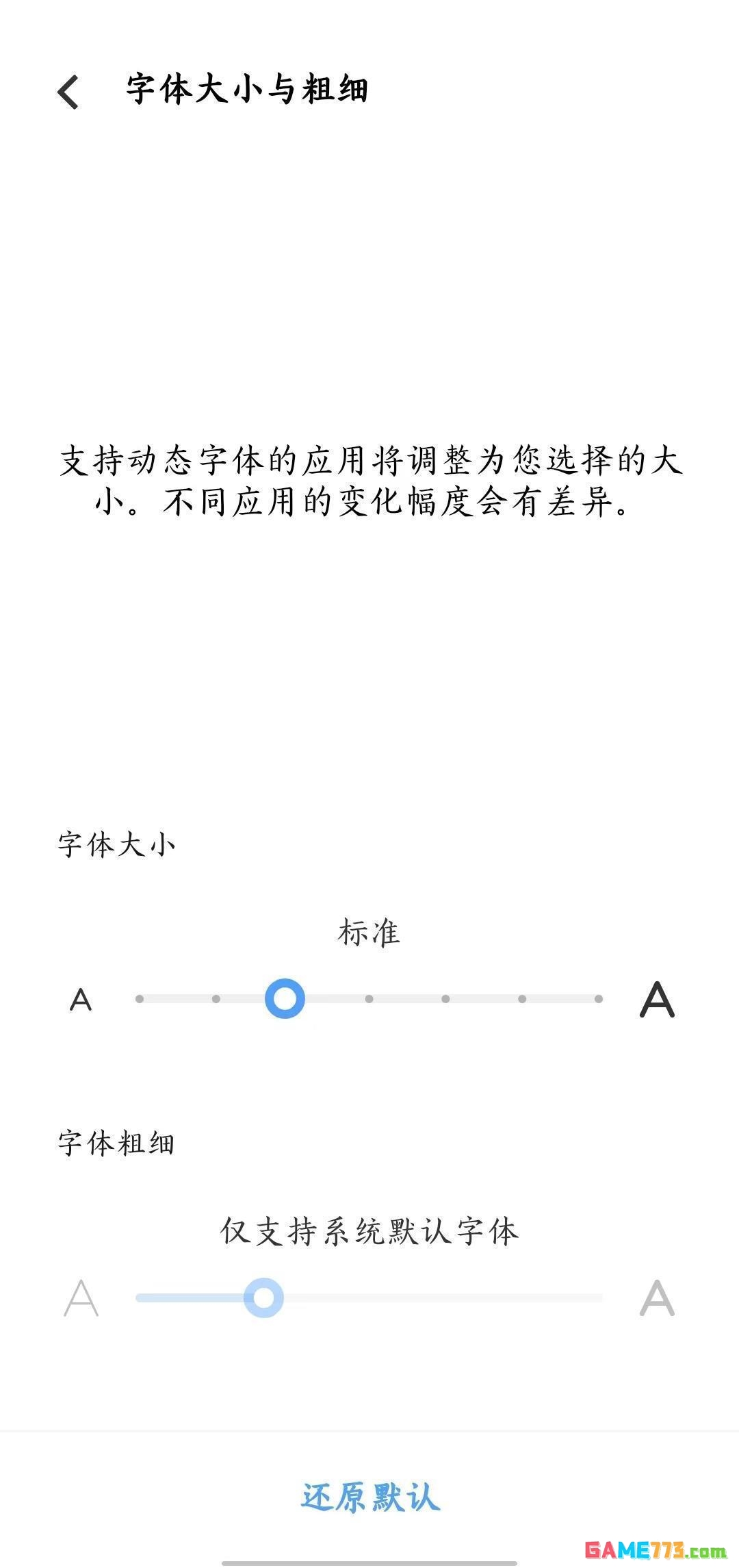 字体大小与粗细

支持动态字体的应用将调整为您选择的大小。不同应用的变化幅度会有差异。

字体大小

标准

A A

字体粗细

仅支持系统默认字体

A A

还原默认

GAME773.com